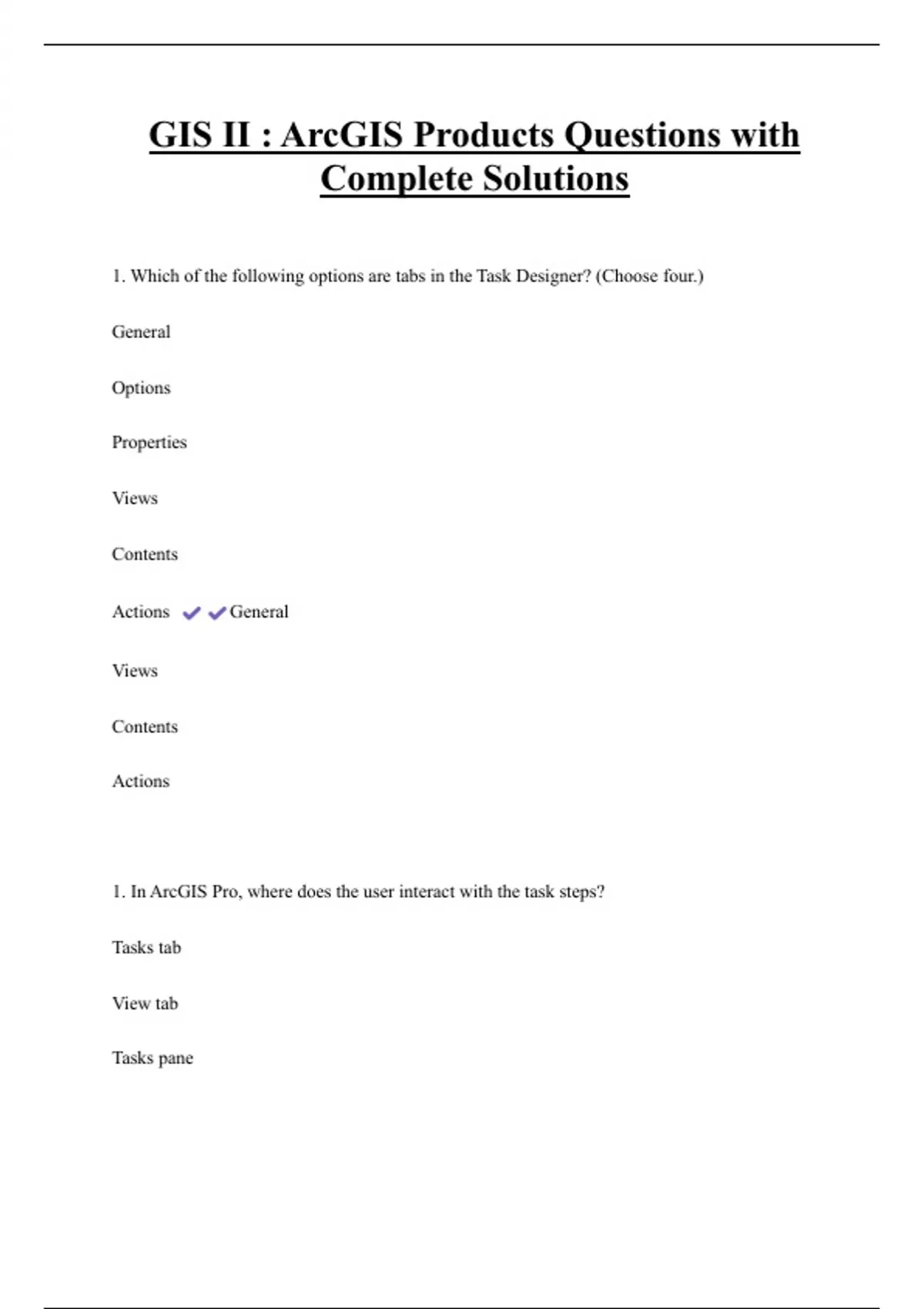 GIS II : ArcGIS Products Questions with Complete Solutions

1. Which of the following options are tabs in the Task Designer? (Choose four.)

General

Options

Properties

Views

Contents

Actions ✔✔General

Views

Contents

Actions

1. In ArcGIS Pro, where does the user interact with the task steps?

Tasks tab

View tab

Tasks pane